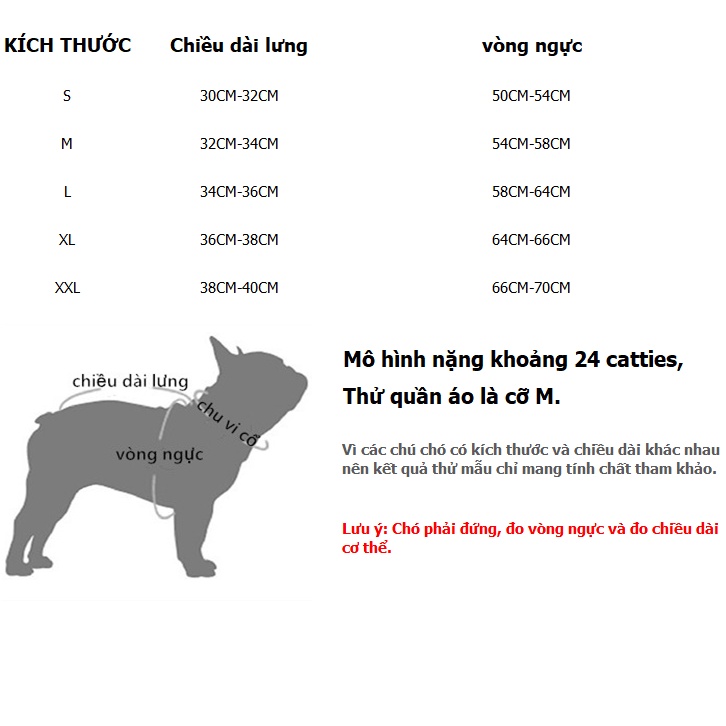 | KÍCH THƯỚC | Chiều dài lưng | vòng ngực |
|---|---|---|
| S | 30CM-32CM | 50CM-54CM |
| M | 32CM-34CM | 54CM-58CM |
| L | 34CM-36CM | 58CM-64CM |
| XL | 36CM-38CM | 64CM-66CM |
| XXL | 38CM-40CM | 66CM-70CM |

chiều dài lưng

chu vi cổ

vòng ngực

Mô hình nặng khoảng 24 catties,

Thử quần áo là cỡ M.

Vì các chú chó có kích thước và chiều dài khác nhau nên kết quả thử mẫu chỉ mang tính chất tham khảo.

Lưu ý: Chó phải đứng, đo vòng ngực và đo chiều dài cơ thể.